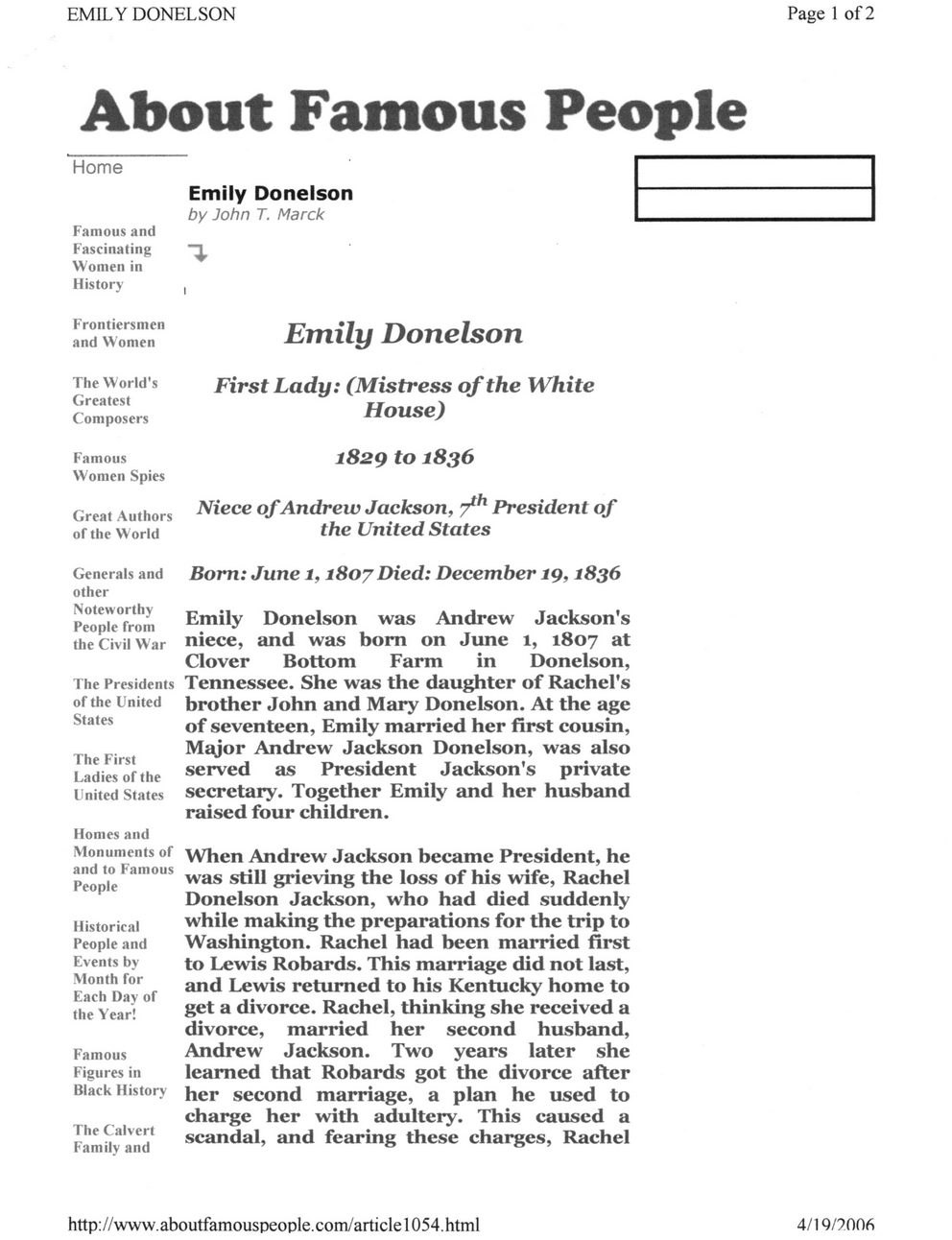 EMILY DONELSON

Page 1 of 2

About Famous People

Home

Famous and Fascinating Women in History

Frontiersmen and Women

The World's Greatest Composers

Famous Women Spies

Great Authors of the World

Generals and other Noteworthy People from the Civil War

The Presidents of the United States

The First Ladies of the United States

Homes and Monuments of and to Famous People

Historical People and Events by Month for Each Day of the Year!

Famous Figures in Black History

The Calvert Family and

Emily Donelson
by John T. Marck

Emily Donelson

First Lady: (Mistress of the White House)

1829 to 1836

Niece of Andrew Jackson, $7^{th}$ President of the United States

Born: June 1, 1807 Died: December 19, 1836

Emily Donelson was Andrew Jackson's niece, and was born on June 1, 1807 at Clover Bottom Farm in Donelson, Tennessee. She was the daughter of Rachel's brother John and Mary Donelson. At the age of seventeen, Emily married her first cousin, Major Andrew Jackson Donelson, was also served as President Jackson's private secretary. Together Emily and her husband raised four children.

When Andrew Jackson became President, he was still grieving the loss of his wife, Rachel Donelson Jackson, who had died suddenly while making the preparations for the trip to Washington. Rachel had been married first to Lewis Robards. This marriage did not last, and Lewis returned to his Kentucky home to get a divorce. Rachel, thinking she received a divorce, married her second husband, Andrew Jackson. Two years later she learned that Robards got the divorce after her second marriage, a plan he used to charge her with adultery. This caused a scandal, and fearing these charges, Rachel

http://www.aboutfamouspeople.com/article1054.html

4/19/2006